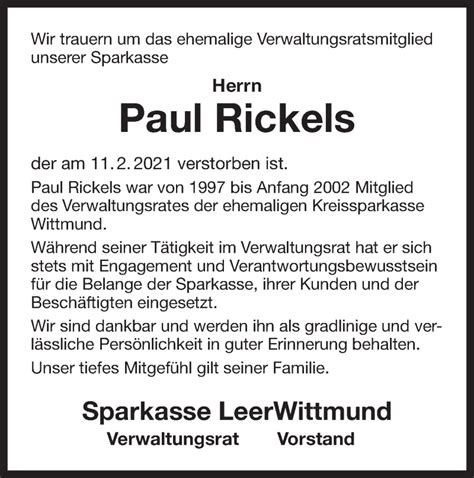 Wir trauern um das ehemalige Verwaltungsratsmitglied unserer Sparkasse

Herrn
Paul Rickels

der am 11.2.2021 verstorben ist.

Paul Rickels war von 1997 bis Anfang 2002 Mitglied des Verwaltungsrates der ehemaligen Kreissparkasse Wittmund.

Während seiner Tätigkeit im Verwaltungsrat hat er sich stets mit Engagement und Verantwortungsbewusstsein für die Belange der Sparkasse, ihrer Kunden und der Beschäftigten eingesetzt.

Wir sind dankbar und werden ihn als gradlinige und verlässliche Persönlichkeit in guter Erinnerung behalten.

Unser tiefes Mitgefühl gilt seiner Familie.

Sparkasse LeerWittmund
Verwaltungsrat Vorstand